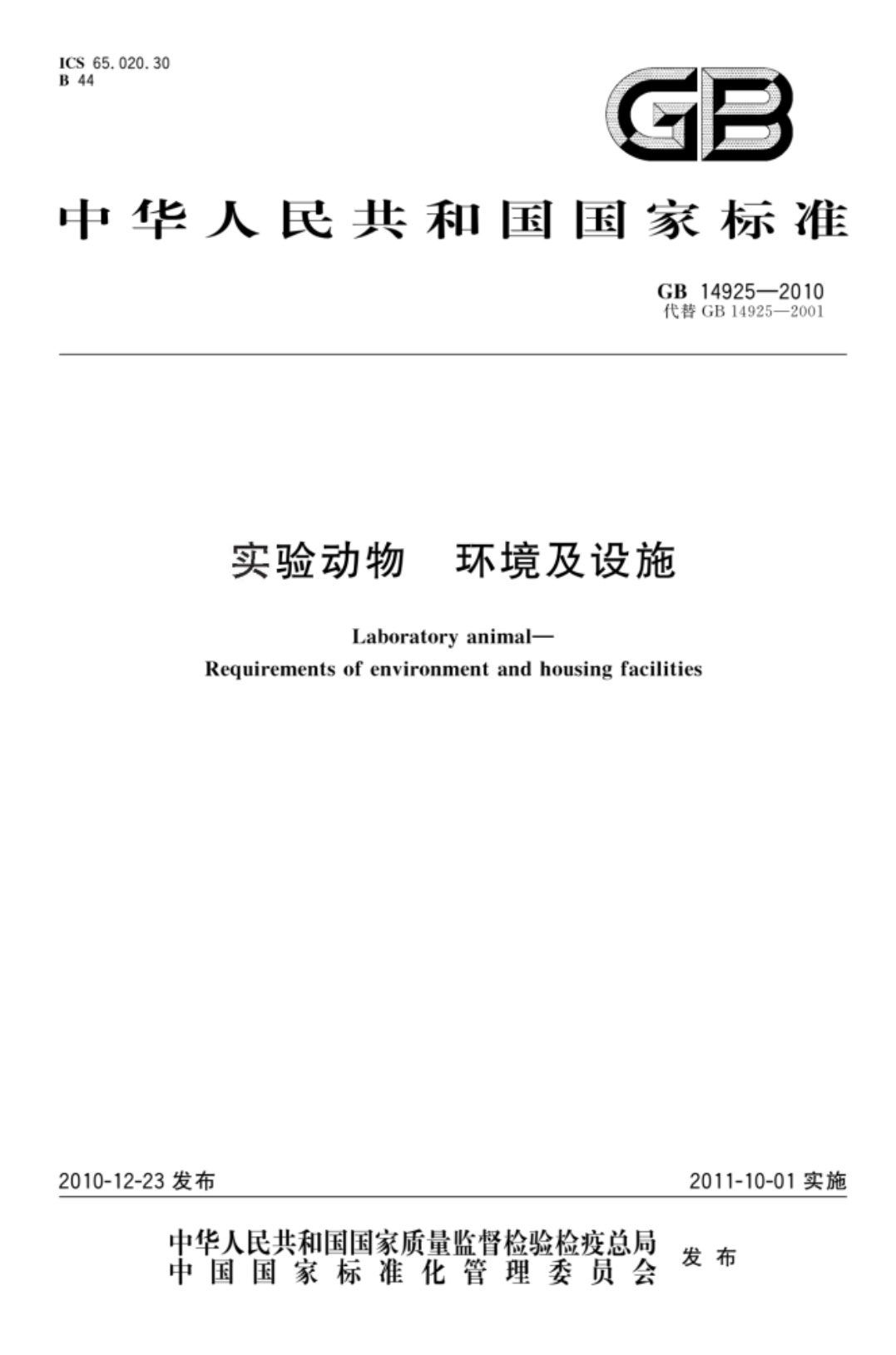 ICS 65.020.30
B 44

GB

中华人民共和国国家标准

GB 14925—2010
代替 GB 14925—2001

实验动物　环境及设施

Laboratory animal—
Requirements of environment and housing facilities

2010-12-23 发布

2011-10-01 实施

中华人民共和国国家质量监督检验检疫总局
中国国家标准化管理委员会
发布